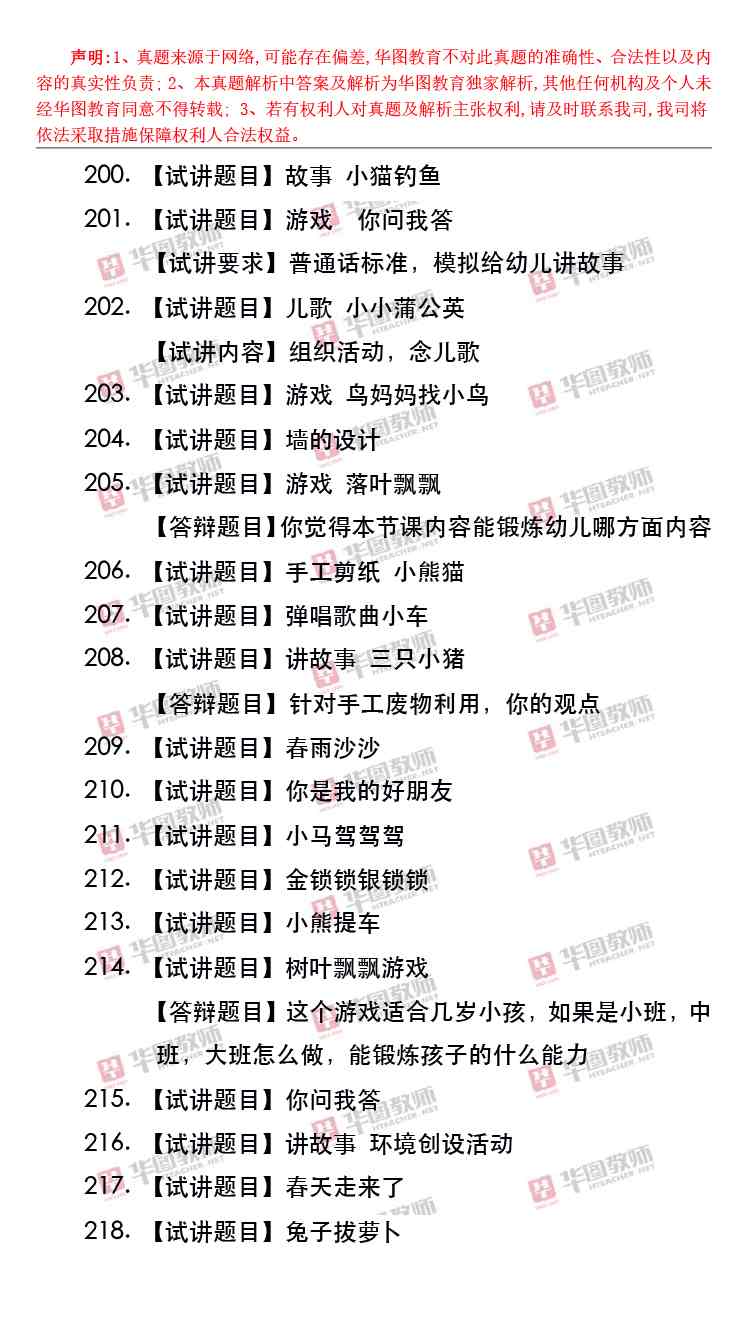 声明:1、真题来源于网络,可能存在偏差,华图教育不对此真题的准确性、合法性以及内容的真实性负责;2、本真题解析中答案及解析为华图教育独家解析,其他任何机构及个人未经华图教育同意不得转载;3、若有权利人对真题及解析主张权利,请及时联系我司,我司将依法采取措施保障权利人合法权益。

200.【试讲题目】故事 小猫钓鱼

201.【试讲题目】游戏 你问我答

【试讲要求】普通话标准,模拟给幼儿讲故事

202.【试讲题目】儿歌 小小蒲公英

【试讲内容】组织活动,念儿歌

203.【试讲题目】游戏 鸟妈妈找小鸟

204.【试讲题目】墙的设计

205.【试讲题目】游戏 落叶飘飘

【答辩题目】你觉得本节课内容能锻炼幼儿哪方面内容

206.【试讲题目】手工剪纸 小熊猫

207.【试讲题目】弹唱歌曲小车

208.【试讲题目】讲故事 三只小猪

【答辩题目】针对手工废物利用,你的观点

209.【试讲题目】春雨沙沙

210.【试讲题目】你是我的好朋友

211.【试讲题目】小马驾驾驾

212.【试讲题目】金锁锁银锁锁

213.【试讲题目】小熊提车

214.【试讲题目】树叶飘飘游戏

【答辩题目】这个游戏适合几岁小孩,如果是小班,中班,大班怎么做,能锻炼孩子的什么能力

215.【试讲题目】你问我答

216.【试讲题目】讲故事 环境创设活动

217.【试讲题目】春天走来了

218.【试讲题目】兔子拔萝卜

华图教师 HTEACHER.NET